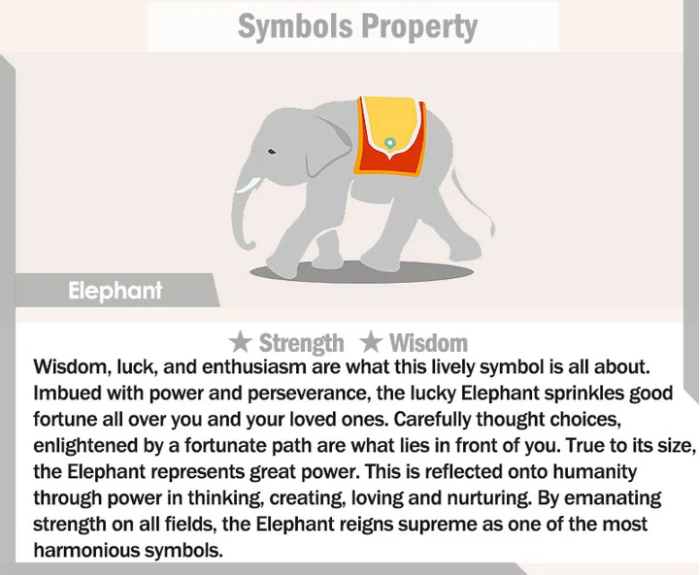 Symbols Property

Elephant

★ Strength ★ Wisdom

Wisdom, luck, and enthusiasm are what this lively symbol is all about. Imbued with power and perseverance, the lucky Elephant sprinkles good fortune all over you and your loved ones. Carefully thought choices, enlightened by a fortunate path are what lies in front of you. True to its size, the Elephant represents great power. This is reflected onto humanity through power in thinking, creating, loving and nurturing. By emanating strength on all fields, the Elephant reigns supreme as one of the most harmonious symbols.